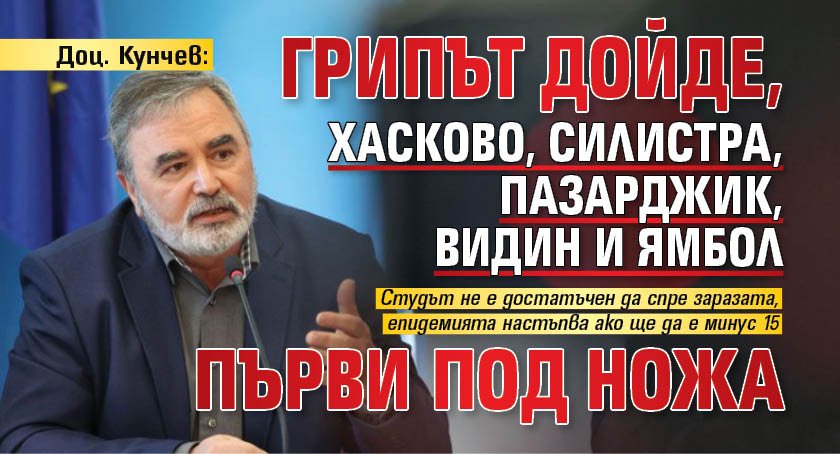 Доц. Кунчев:

ГРИПЪТ ДОЙДЕ,
ХАСКОВО, СИЛИСТРА,
ПАЗАРДЖИК,
ВИДИН И ЯМБОЛ

Студът не е достатъчен да спре заразата, епидемията настъпва ако ще да е минус 15

ПЪРВИ ПОД НОЖА